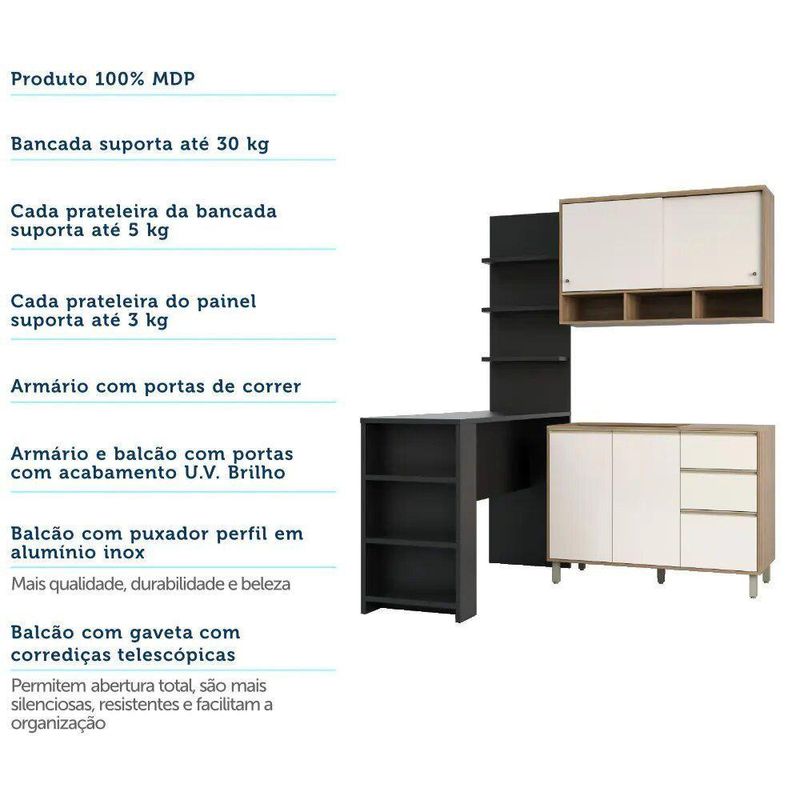 Produto 100% MDP

Bancada suporta até 30 kg

Cada prateleira da bancada suporta até 5 kg

Cada prateleira do painel suporta até 3 kg

Armário com portas de correr

Armário e balcão com portas com acabamento U.V. Brilho

Balcão com puxador perfil em alumínio inox

Mais qualidade, durabilidade e beleza

Balcão com gaveta com corrediças telescópicas

Permitem abertura total, são mais silenciosas, resistentes e facilitam a organização